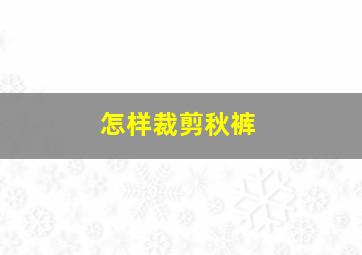 怎样裁剪秋裤